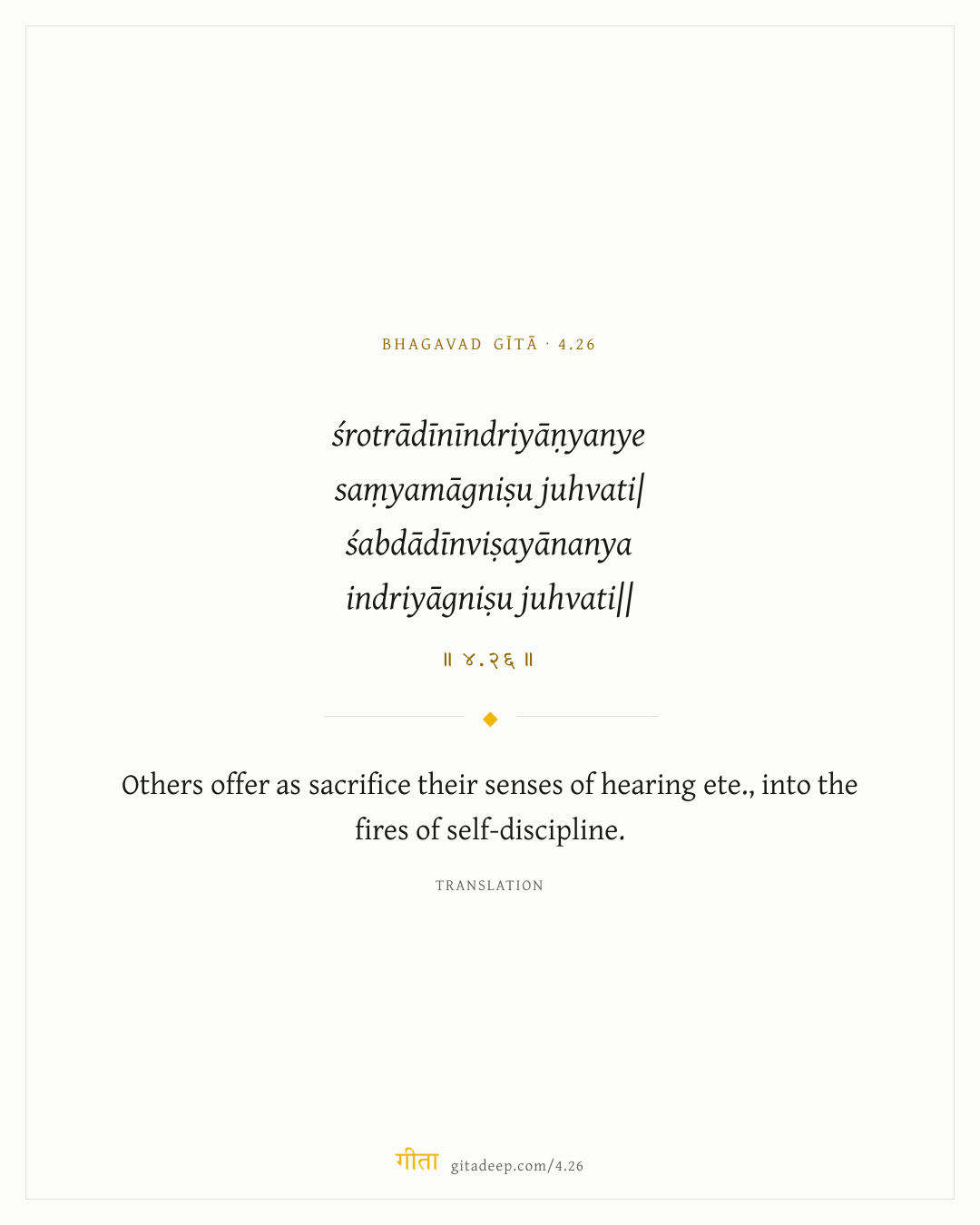 BHAGAVAD GĪTĀ · 4.26

śrotrādīnīndriyāṇyanye
saṃyamāgniṣu juhvati|
śabdādīnviṣayānanya
indriyāgniṣu juhvati||

॥ ४.२६ ॥

Others offer as sacrifice their senses of hearing ete., into the fires of self-discipline.

TRANSLATION

गीता gitadeep.com/4.26